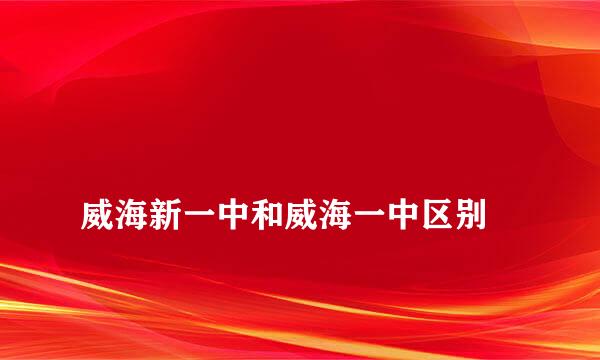 威海新一中和威海一中区别